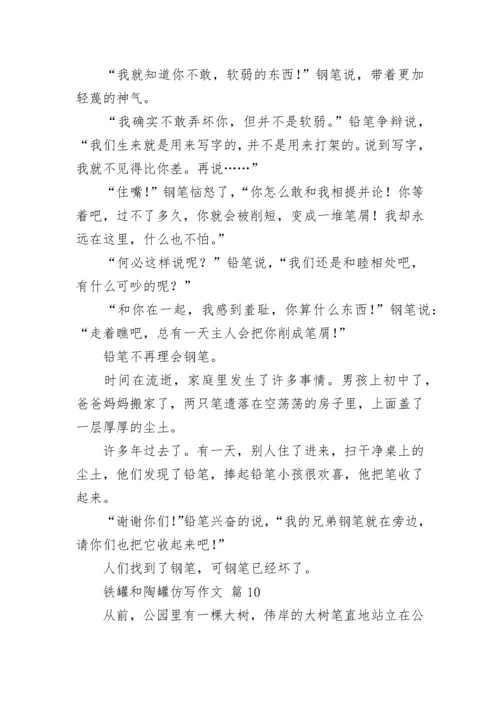 “我就知道你不敢，软弱的东西！”钢笔说，带着更加轻蔑的神气。

“我确实不敢弄坏你，但并不是软弱。”铅笔争辩说，“我们生来就是用来写字的，并不是用来打架的。说到写字，我就不见得比你差。再说……”

“住嘴！”钢笔恼怒了，“你怎么敢和我相提并论！你等着吧，过不了多久，你就会被削短，变成一堆笔屑！我却永远在这里，什么也不怕。”

“何必这样说呢？”铅笔说，“我们还是和睦相处吧，有什么可吵的呢？”

“和你在一起，我感到羞耻，你算什么东西！”钢笔说：“走着瞧吧，总有一天主人会把你削成笔屑！”

铅笔不再理会钢笔。

时间在流逝，家庭里发生了许多事情。男孩上初中了，爸爸妈妈搬家了，两只笔遗落在空荡荡的房子里，上面盖了一层厚厚的尘土。

许多年过去了。有一天，别人住了进来，扫干净桌上的尘土，他们发现了铅笔，捧起铅笔小孩很欢喜，他把笔收了起来。

“谢谢你们!”铅笔兴奋的说，“我的兄弟钢笔就在旁边，请你们也把它收起来吧!”

人们找到了钢笔，可钢笔已经坏了。

铁罐和陶罐仿写作文 篇 10

从前，公园里有一棵大树，伟岸的大树笔直地站立在公